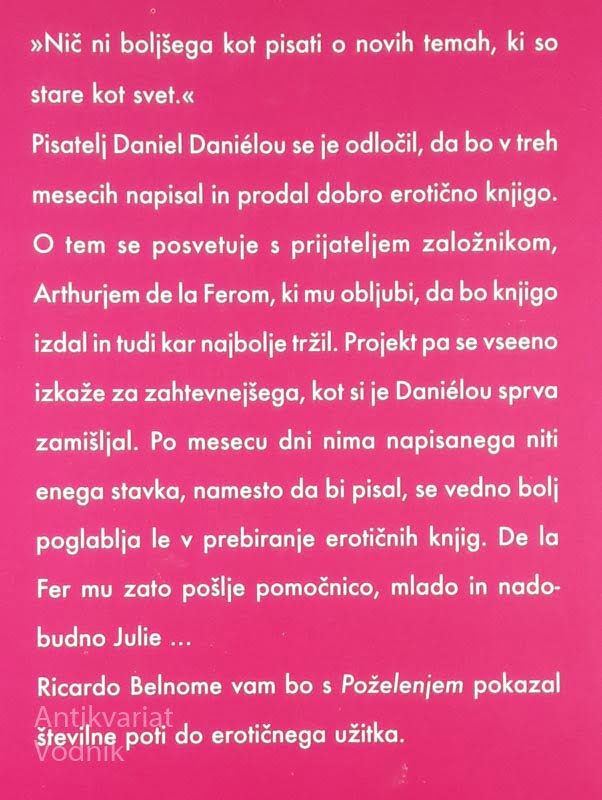 »Nič ni boljšega kot pisati o novih temah, ki so stare kot svet.«

Pisatelj Daniel Daniélou se je odločil, da bo v treh mesecih napisal in prodal dobro erotično knjigo. O tem se posvetuje s prijateljem založnikom, Arthurjem de la Ferom, ki mu obljubi, da bo knjigo izdal in tudi kar najbolje tržil. Projekt pa se vseeno izkaže za zahtevnejšega, kot si je Daniélou sprva zamišljal. Po mesecu dni nima napisanega niti enega stavka, namesto da bi pisal, se vedno bolj poglablja le v prebiranje erotičnih knjig. De la Fer mu zato pošlje pomočnico, mlado in nadobudno Julie ...

Ricardo Belnome vam bo s Poželenjem pokazal številne poti do erotičnega užitka.

Antikvariat Vodnik